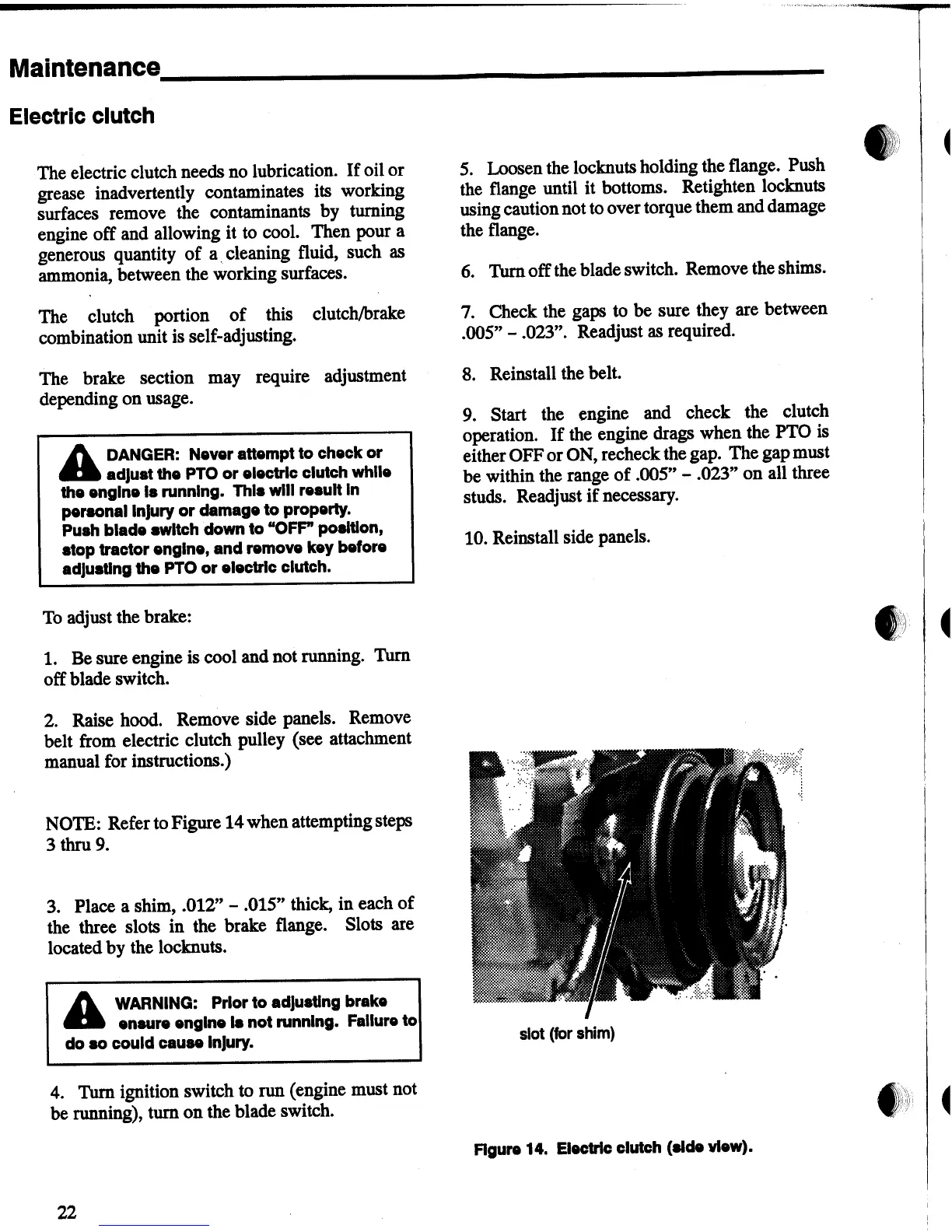 Maintenance

Electric clutch

The electric clutch needs no lubrication. If oil or grease inadvertently contaminates its working surfaces remove the contaminants by turning engine off and allowing it to cool. Then pour a generous quantity of a cleaning fluid, such as ammonia, between the working surfaces.

The clutch portion of this clutch/brake combination unit is self-adjusting.

The brake section may require adjustment depending on usage.

DANGER: Never attempt to check or adjust the PTO or electric clutch while the engine is running. This will result in personal injury or damage to property. Push blade switch down to "OFF" position, stop tractor engine, and remove key before adjusting the PTO or electric clutch.

To adjust the brake:

1. Be sure engine is cool and not running. Turn off blade switch.

2. Raise hood. Remove side panels. Remove belt from electric clutch pulley (see attachment manual for instructions.)

NOTE: Refer to Figure 14 when attempting steps 3 thru 9.

3. Place a shim, .012" – .015" thick, in each of the three slots in the brake flange. Slots are located by the locknuts.

WARNING: Prior to adjusting brake ensure engine is not running. Failure to do so could cause injury.

4. Turn ignition switch to run (engine must not be running), turn on the blade switch.

5. Loosen the locknuts holding the flange. Push the flange until it bottoms. Retighten locknuts using caution not to over torque them and damage the flange.

6. Turn off the blade switch. Remove the shims.

7. Check the gaps to be sure they are between .005" – .023". Readjust as required.

8. Reinstall the belt.

9. Start the engine and check the clutch operation. If the engine drags when the PTO is either OFF or ON, recheck the gap. The gap must be within the range of .005" – .023" on all three studs. Readjust if necessary.

10. Reinstall side panels.

slot (for shim)

Figure 14. Electric clutch (side view).

22